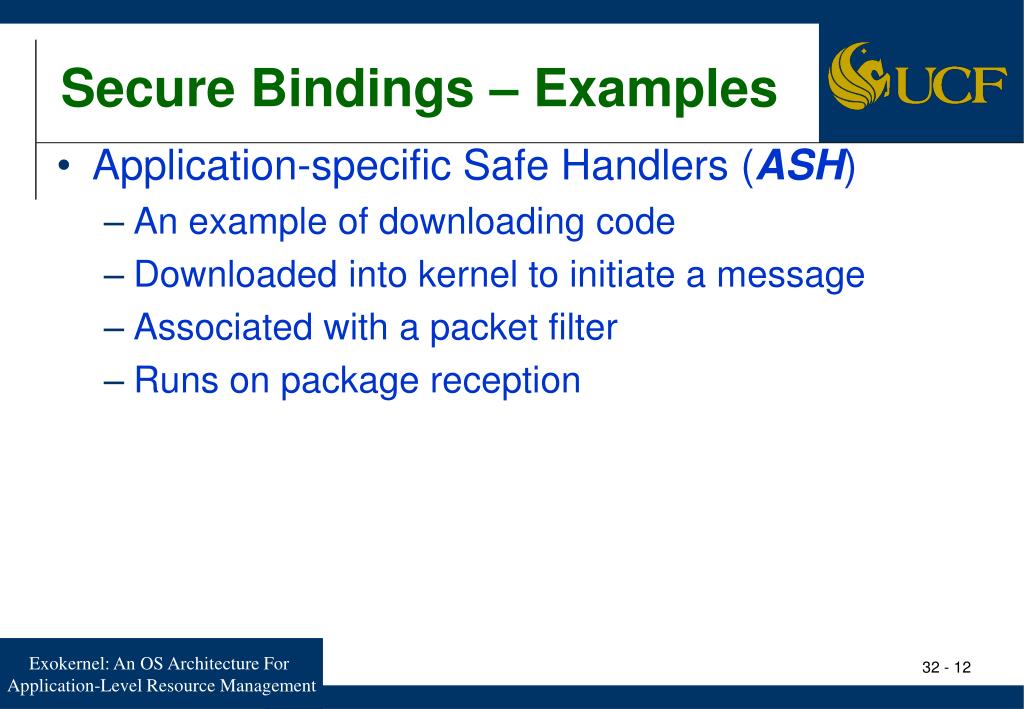 Secure Bindings – Examples

UCF

• Application-specific Safe Handlers (ASH)
– An example of downloading code
– Downloaded into kernel to initiate a message
– Associated with a packet filter
– Runs on package reception

Exokernel: An OS Architecture For Application-Level Resource Management

32 - 12